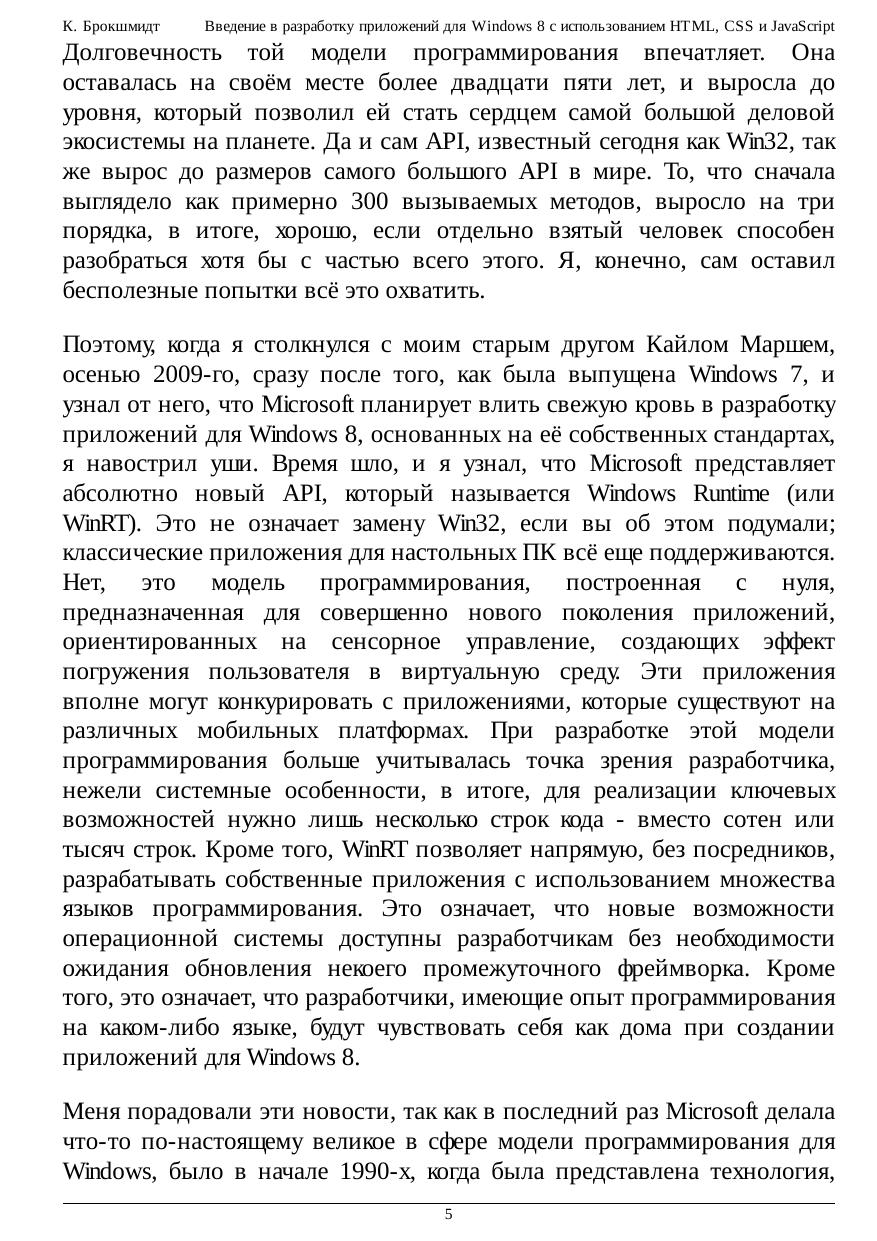 К. Брокшмидт Введение в разработку приложений для Windows 8 с использованием HTML, CSS и JavaScript

Долговечность той модели программирования впечатляет. Она оставалась на своём месте более двадцати пяти лет, и выросла до уровня, который позволил ей стать сердцем самой большой деловой экосистемы на планете. Да и сам API, известный сегодня как Win32, так же вырос до размеров самого большого API в мире. То, что сначала выглядело как примерно 300 вызываемых методов, выросло на три порядка, в итоге, хорошо, если отдельно взятый человек способен разобраться хотя бы с частью всего этого. Я, конечно, сам оставил бесполезные попытки всё это охватить.

Поэтому, когда я столкнулся с моим старым другом Кайлом Маршем, осенью 2009-го, сразу после того, как была выпущена Windows 7, и узнал от него, что Microsoft планирует влить свежую кровь в разработку приложений для Windows 8, основанных на её собственных стандартах, я навострил уши. Время шло, и я узнал, что Microsoft представляет абсолютно новый API, который называется Windows Runtime (или WinRT). Это не означает замену Win32, если вы об этом подумали; классические приложения для настольных ПК всё еще поддерживаются. Нет, это модель программирования, построенная с нуля, предназначенная для совершенно нового поколения приложений, ориентированных на сенсорное управление, создающих эффект погружения пользователя в виртуальную среду. Эти приложения вполне могут конкурировать с приложениями, которые существуют на различных мобильных платформах. При разработке этой модели программирования больше учитывалась точка зрения разработчика, нежели системные особенности, в итоге, для реализации ключевых возможностей нужно лишь несколько строк кода - вместо сотен или тысяч строк. Кроме того, WinRT позволяет напрямую, без посредников, разрабатывать собственные приложения с использованием множества языков программирования. Это означает, что новые возможности операционной системы доступны разработчикам без необходимости ожидания обновления некоего промежуточного фреймворка. Кроме того, это означает, что разработчики, имеющие опыт программирования на каком-либо языке, будут чувствовать себя как дома при создании приложений для Windows 8.

Меня порадовали эти новости, так как в последний раз Microsoft делала что-то по-настоящему великое в сфере модели программирования для Windows, было в начале 1990-х, когда была представлена технология,

5